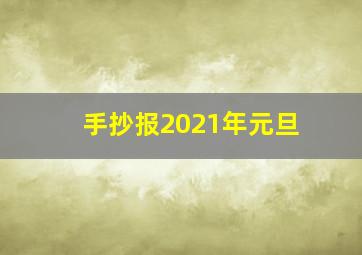 手抄报2021年元旦